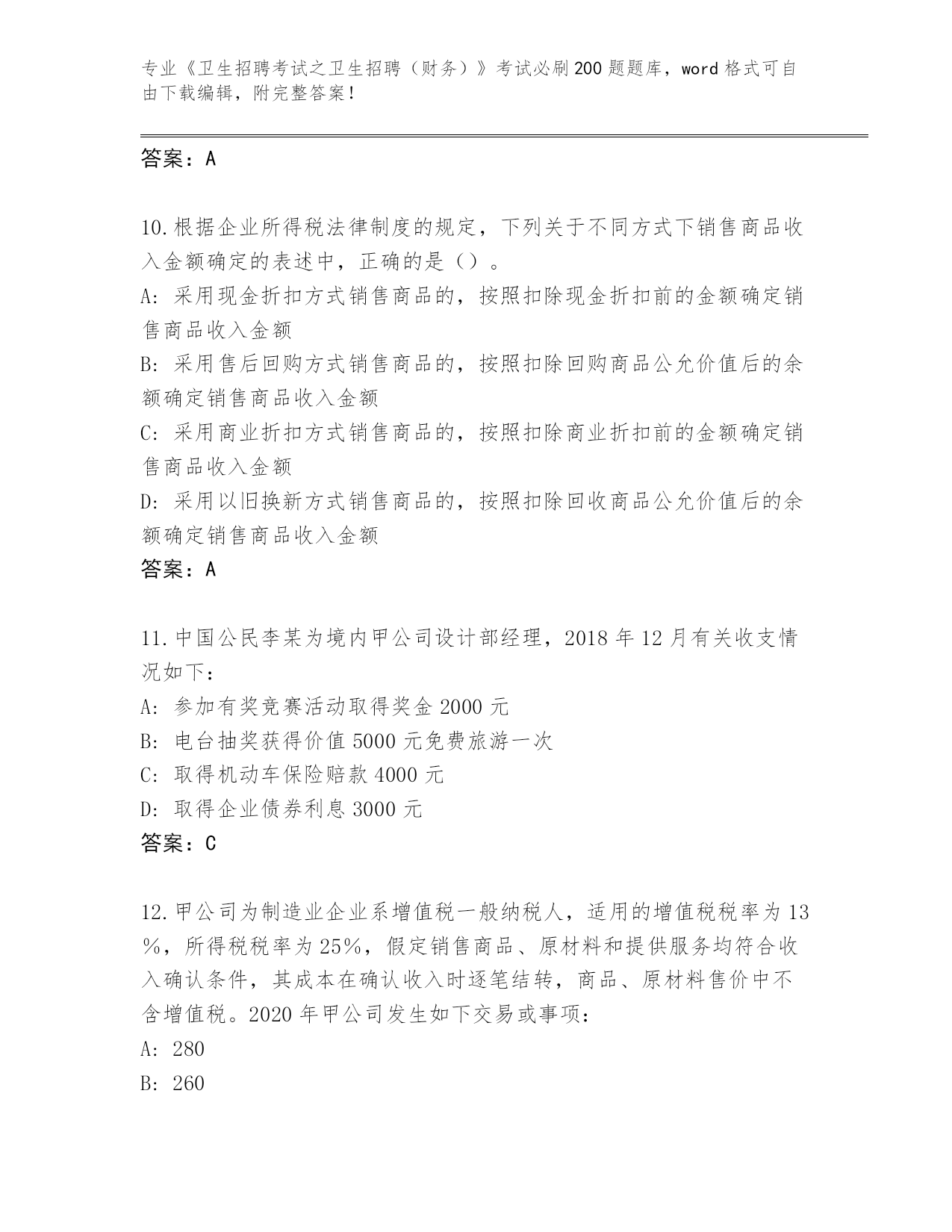 专业《卫生招聘考试之卫生招聘（财务）》考试必刷200题题库，word格式可自由下载编辑，附完整答案！

答案：A

10.根据企业所得税法律制度的规定，下列关于不同方式下销售商品收入金额确定的表述中，正确的是（）。
A: 采用现金折扣方式销售商品的，按照扣除现金折扣前的金额确定销售商品收入金额
B: 采用售后回购方式销售商品的，按照扣除回购商品公允价值后的余额确定销售商品收入金额
C: 采用商业折扣方式销售商品的，按照扣除商业折扣前的金额确定销售商品收入金额
D: 采用以旧换新方式销售商品的，按照扣除回收商品公允价值后的余额确定销售商品收入金额
答案：A

11.中国公民李某为境内甲公司设计部经理，2018年12月有关收支情况如下：
A: 参加有奖竞赛活动取得奖金2000元
B: 电台抽奖获得价值5000元免费旅游一次
C: 取得机动车保险赔款4000元
D: 取得企业债券利息3000元
答案：C

12.甲公司为制造业企业系增值税一般纳税人，适用的增值税税率为13%，所得税税率为25%，假定销售商品、原材料和提供服务均符合收入确认条件，其成本在确认收入时逐笔结转，商品、原材料售价中不含增值税。2020年甲公司发生如下交易或事项：
A: 280
B: 260